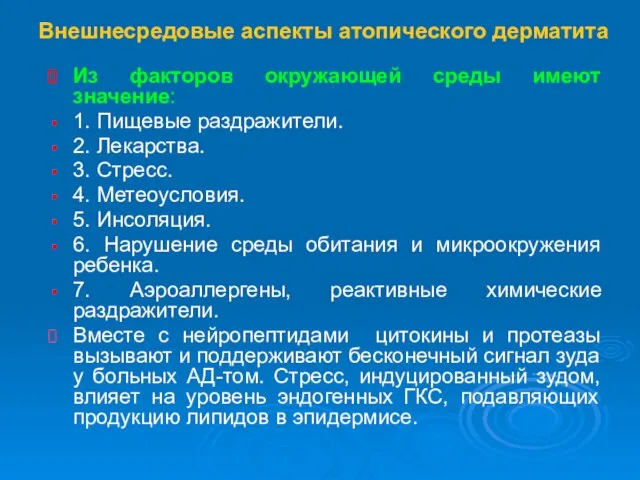 Внешнесредовые аспекты атопического дерматита

Из факторов окружающей среды имеют значение:

1. Пищевые раздражители.

2. Лекарства.

3. Стресс.

4. Метеоусловия.

5. Инсоляция.

6. Нарушение среды обитания и микроокружения ребенка.

7. Аэроаллергены, реактивные химические раздражители.

Вместе с нейропептидами цитокины и протеазы вызывают и поддерживают бесконечный сигнал зуда у больных АД-том. Стресс, индуцированный зудом, влияет на уровень эндогенных ГКС, подавляющих продукцию липидов в эпидермисе.